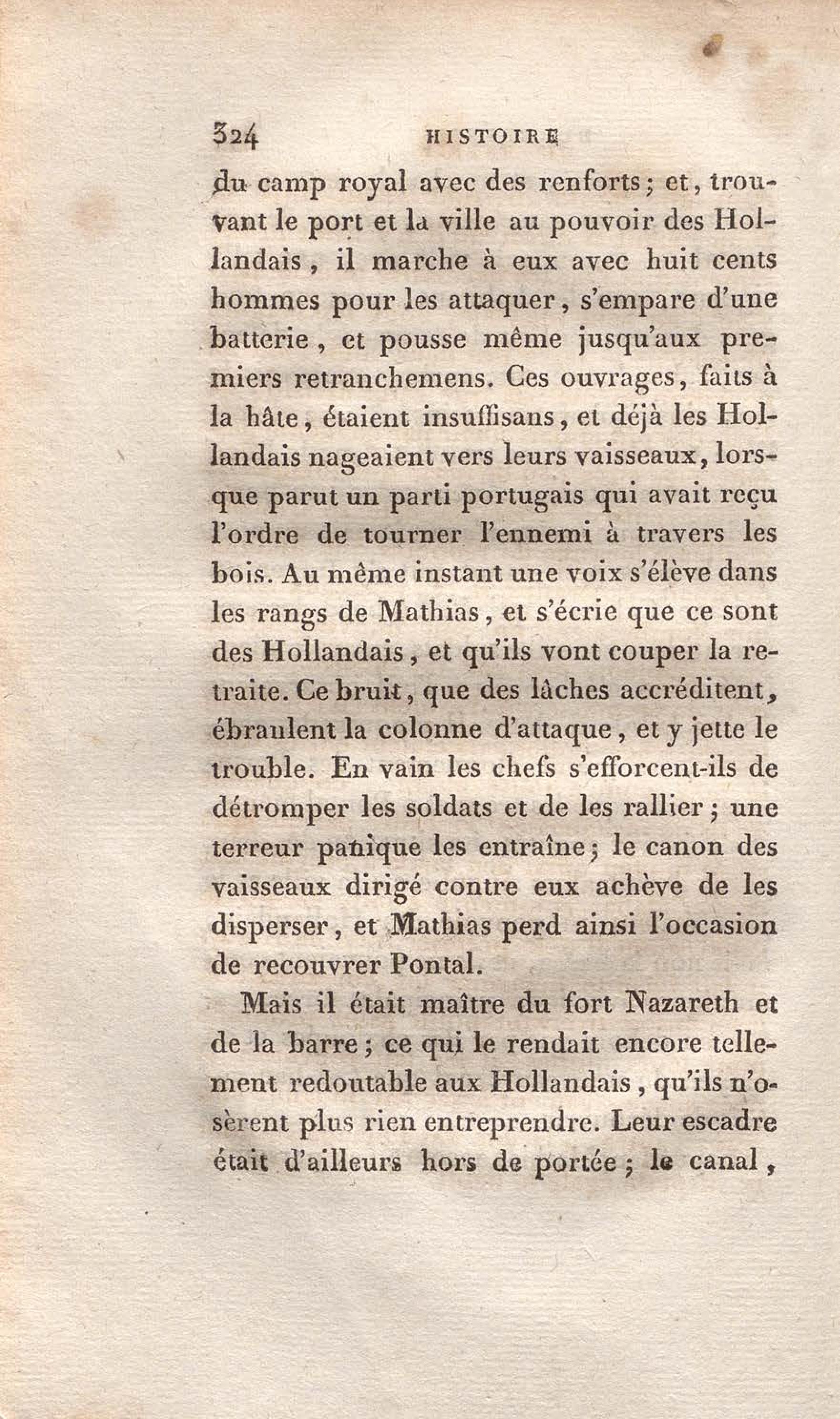 324 HISTOIRE

du camp royal avec des renforts; et, trouvant le port et la ville au pouvoir des Hollandais, il marche à eux avec huit cents hommes pour les attaquer, s'empare d'une batterie, et pousse même jusqu'aux premiers retranchemens. Ces ouvrages, faits à la hâte, étaient insuffisans, et déjà les Hollandais nageaient vers leurs vaisseaux, lorsque parut un parti portugais qui avait reçu l'ordre de tourner l'ennemi à travers les bois. Au même instant une voix s'élève dans les rangs de Mathias, et s'écrie que ce sont des Hollandais, et qu'ils vont couper la retraite. Ce bruit, que des lâches accréditent, ébranlent la colonne d'attaque, et y jette le trouble. En vain les chefs s'efforcent-ils de détromper les soldats et de les rallier; une terreur panique les entraîne; le canon des vaisseaux dirigé contre eux achève de les disperser, et Mathias perd ainsi l'occasion de recouvrer Pontal.

Mais il était maître du fort Nazareth et de la barre; ce qui le rendait encore tellement redoutable aux Hollandais, qu'ils n'osèrent plus rien entreprendre. Leur escadre était d'ailleurs hors de portée; le canal,